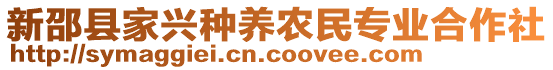 新邵县家兴种养农民专业合作社
http://symaggiei.cn.coovee.com